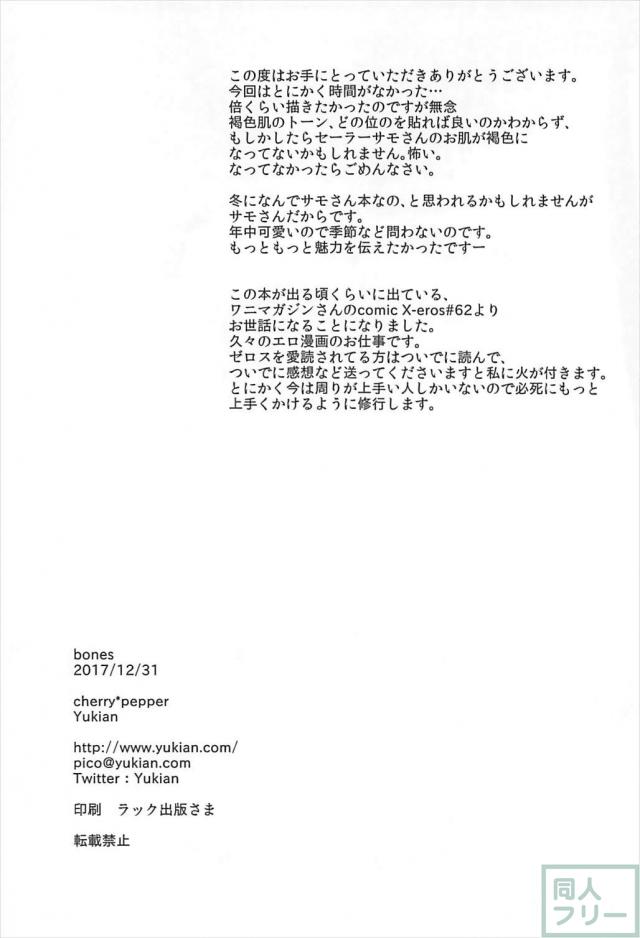 この度はお手にとっていただきありがとうございます。
今回はとにかく時間がなかった…
倍くらい描きたかったのですが無念
褐色肌のトーン、どの位のを貼れば良いのかわからず、
もしかしたらセーラーサモさんのお肌が褐色に
なってないかもしれません。怖い。
なってなかったらごめんなさい。

冬になんでサモさん本なの、と思われるかもしれませんが
サモさんだからです。
年中可愛いので季節など問わないのです。
もっともっと魅力を伝えたかったですー

この本が出る頃くらいに出ている、
ワニマガジンさんのcomic X-eros#62より
お世話になることになりました。
久々のエロ漫画のお仕事です。
ゼロスを愛読されてる方はついでに読んで、
ついでに感想など送ってくださいますと私に火が付きます。
とにかく今は周りが上手い人しかいないので必死にもっと
上手くかけるように修行します。

bones
2017/12/31

cherry*pepper
Yukian

http://www.yukian.com/
pico@yukian.com
Twitter：Yukian

印刷　ラック出版さま

転載禁止

同人
フリー